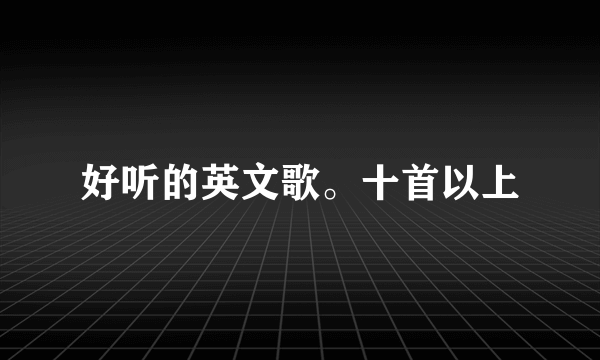 好听的英文歌。十首以上